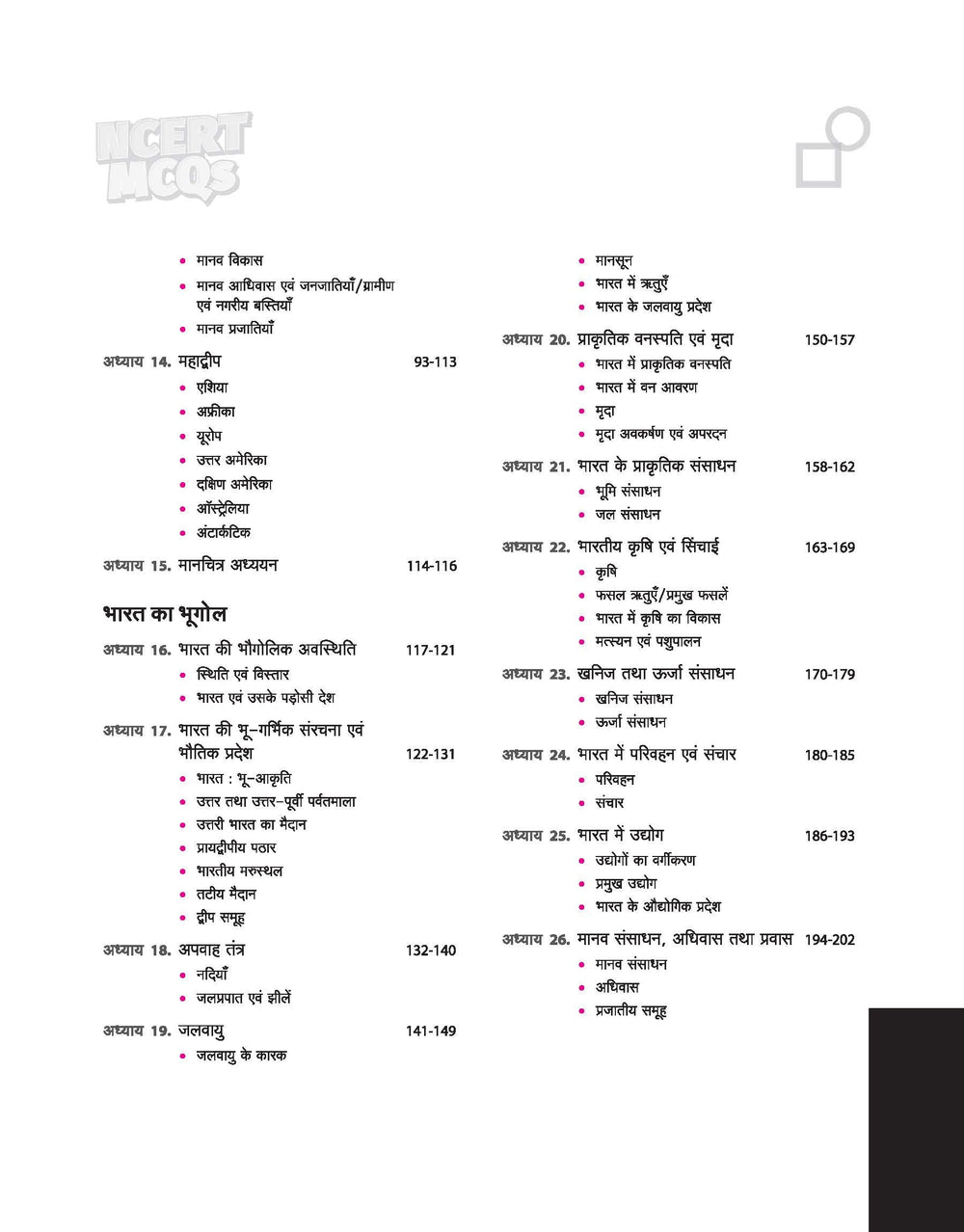 NCERT MCQS

• मानव विकास
• मानव आधिवास एवं जनजातियाँ/ग्रामीण एवं नगरीय बस्तियाँ
• मानव प्रजातियाँ

अध्याय 14. महाद्वीप 93-113
• एशिया
• अफ्रीका
• यूरोप
• उत्तर अमेरिका
• दक्षिण अमेरिका
• ऑस्ट्रेलिया
• अंटार्कटिक

अध्याय 15. मानचित्र अध्ययन 114-116

भारत का भूगोल

अध्याय 16. भारत की भौगोलिक अवस्थिति 117-121
• स्थिति एवं विस्तार
• भारत एवं उसके पड़ोसी देश

अध्याय 17. भारत की भू-गर्भिक संरचना एवं भौतिक प्रदेश 122-131
• भारत : भू-आकृति
• उत्तर तथा उत्तर-पूर्वी पर्वतमाला
• उत्तरी भारत का मैदान
• प्रायद्वीपीय पठार
• भारतीय मरुस्थल
• तटीय मैदान
• द्वीप समूह

अध्याय 18. अपवाह तंत्र 132-140
• नदियाँ
• जलप्रपात एवं झीलें

अध्याय 19. जलवायु 141-149
• जलवायु के कारक
• मानसून
• भारत में ऋतुएँ
• भारत के जलवायु प्रदेश

अध्याय 20. प्राकृतिक वनस्पति एवं मृदा 150-157
• भारत में प्राकृतिक वनस्पति
• भारत में वन आवरण
• मृदा
• मृदा अवकर्षण एवं अपरदन

अध्याय 21. भारत के प्राकृतिक संसाधन 158-162
• भूमि संसाधन
• जल संसाधन

अध्याय 22. भारतीय कृषि एवं सिंचाई 163-169
• कृषि
• फसल ऋतुएँ/प्रमुख फसलें
• भारत में कृषि का विकास
• मत्स्यन एवं पशुपालन

अध्याय 23. खनिज तथा ऊर्जा संसाधन 170-179
• खनिज संसाधन
• ऊर्जा संसाधन

अध्याय 24. भारत में परिवहन एवं संचार 180-185
• परिवहन
• संचार

अध्याय 25. भारत में उद्योग 186-193
• उद्योगों का वर्गीकरण
• प्रमुख उद्योग
• भारत के औद्योगिक प्रदेश

अध्याय 26. मानव संसाधन, अधिवास तथा प्रवास 194-202
• मानव संसाधन
• अधिवास
• प्रजातीय समूह